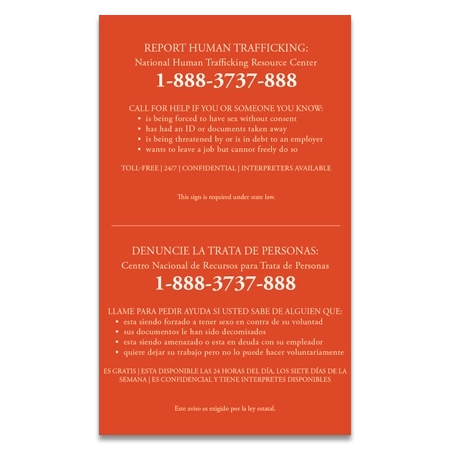 REPORT HUMAN TRAFFICKING:
National Human Trafficking Resource Center
1-888-3737-888

CALL FOR HELP IF YOU OR SOMEONE YOU KNOW:
• is being forced to have sex without consent
• has had an ID or documents taken away
• is being threatened by or is in debt to an employer
• wants to leave a job but cannot freely do so

TOLL-FREE | 24/7 | CONFIDENTIAL | INTERPRETERS AVAILABLE

This sign is required under state law.

DENUNCIE LA TRATA DE PERSONAS:
Centro Nacional de Recursos para Trata de Personas
1-888-3737-888

LLAME PARA PEDIR AYUDA SI USTED SABE DE ALGUIEN QUE:
• esta siendo forzado a tener sexo en contra de su voluntad
• sus documentos le han sido decomisados
• esta siendo amenazado o esta en deuda con su empleador
• quiere dejar su trabajo pero no lo puede hacer voluntariamente

ES GRATIS | ESTA DISPONIBLE LAS 24 HORAS DEL DÍA, LOS SIETE DÍAS DE LA SEMANA | ES CONFIDENCIAL Y TIENE INTERPRETES DISPONIBLES

Este aviso es exigido por la ley estatal.